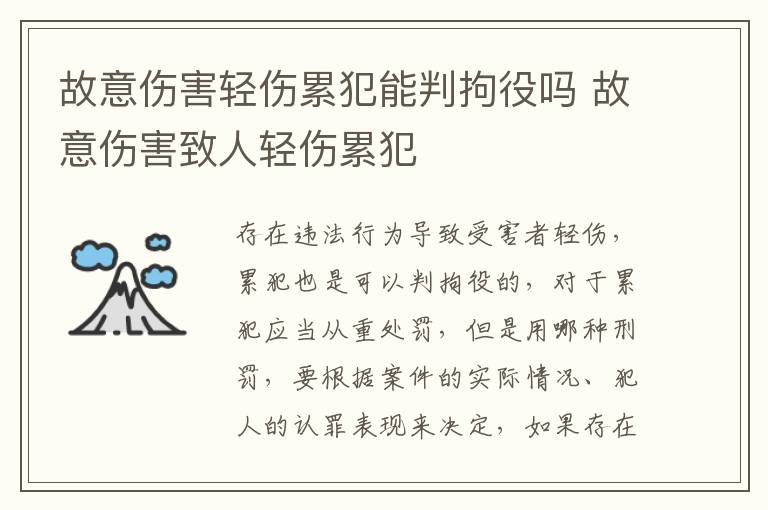 故意伤害轻伤累犯能判拘役吗 故意伤害致人轻伤累犯

存在违法行为导致受害者轻伤，累犯也是可以判拘役的，对于累犯应当从重处罚，但是用哪种刑罚，要根据案件的实际情况、犯人的认罪表现来决定，如果存在